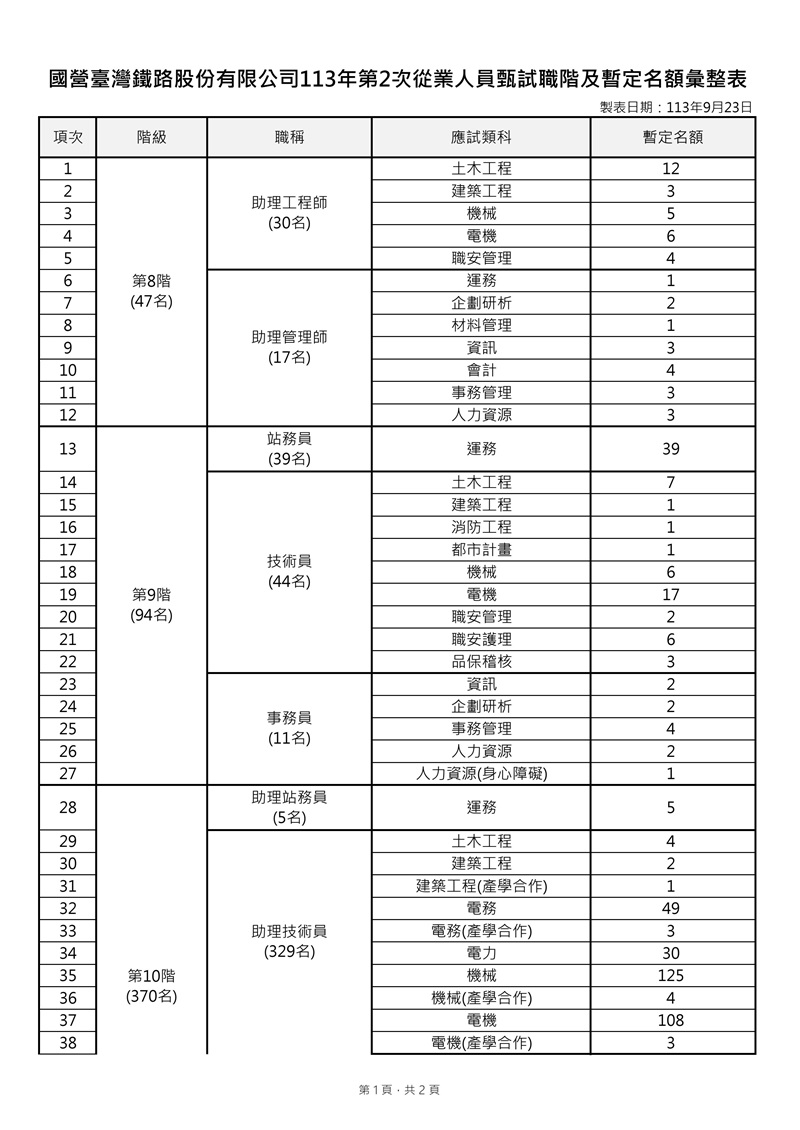 國營臺灣鐵路股份有限公司113年第2次從業人員甄試職階及暫定名額彙整表

製表日期：113年9月23日

| 項次 | 階級 | 職稱 | 應試類科 | 暫定名額 |
|---|---|---|---|---|
| 1 | 第8階 (47名) | 助理工程師 (30名) | 土木工程 | 12 |
| 2 | | | 建築工程 | 3 |
| 3 | | | 機械 | 5 |
| 4 | | | 電機 | 6 |
| 5 | | | 職安管理 | 4 |
| 6 | | 助理管理師 (17名) | 運務 | 1 |
| 7 | | | 企劃研析 | 2 |
| 8 | | | 材料管理 | 1 |
| 9 | | | 資訊 | 3 |
| 10 | | | 會計 | 4 |
| 11 | | | 事務管理 | 3 |
| 12 | | | 人力資源 | 3 |
| 13 | 第9階 (94名) | 站務員 (39名) | 運務 | 39 |
| 14 | | 技術員 (44名) | 土木工程 | 7 |
| 15 | | | 建築工程 | 1 |
| 16 | | | 消防工程 | 1 |
| 17 | | | 都市計畫 | 1 |
| 18 | | | 機械 | 6 |
| 19 | | | 電機 | 17 |
| 20 | | | 職安管理 | 2 |
| 21 | | | 職安護理 | 6 |
| 22 | | | 品保稽核 | 3 |
| 23 | | 事務員 (11名) | 資訊 | 2 |
| 24 | | | 企劃研析 | 2 |
| 25 | | | 事務管理 | 4 |
| 26 | | | 人力資源 | 2 |
| 27 | | | 人力資源(身心障礙) | 1 |
| 28 | 第10階 (370名) | 助理站務員 (5名) | 運務 | 5 |
| 29 | | 助理技術員 (329名) | 土木工程 | 4 |
| 30 | | | 建築工程 | 2 |
| 31 | | | 建築工程(產學合作) | 1 |
| 32 | | | 電務 | 49 |
| 33 | | | 電務(產學合作) | 3 |
| 34 | | | 電力 | 30 |
| 35 | | | 機械 | 125 |
| 36 | | | 機械(產學合作) | 4 |
| 37 | | | 電機 | 108 |
| 38 | | | 電機(產學合作) | 3 |

第 1 頁，共 2 頁